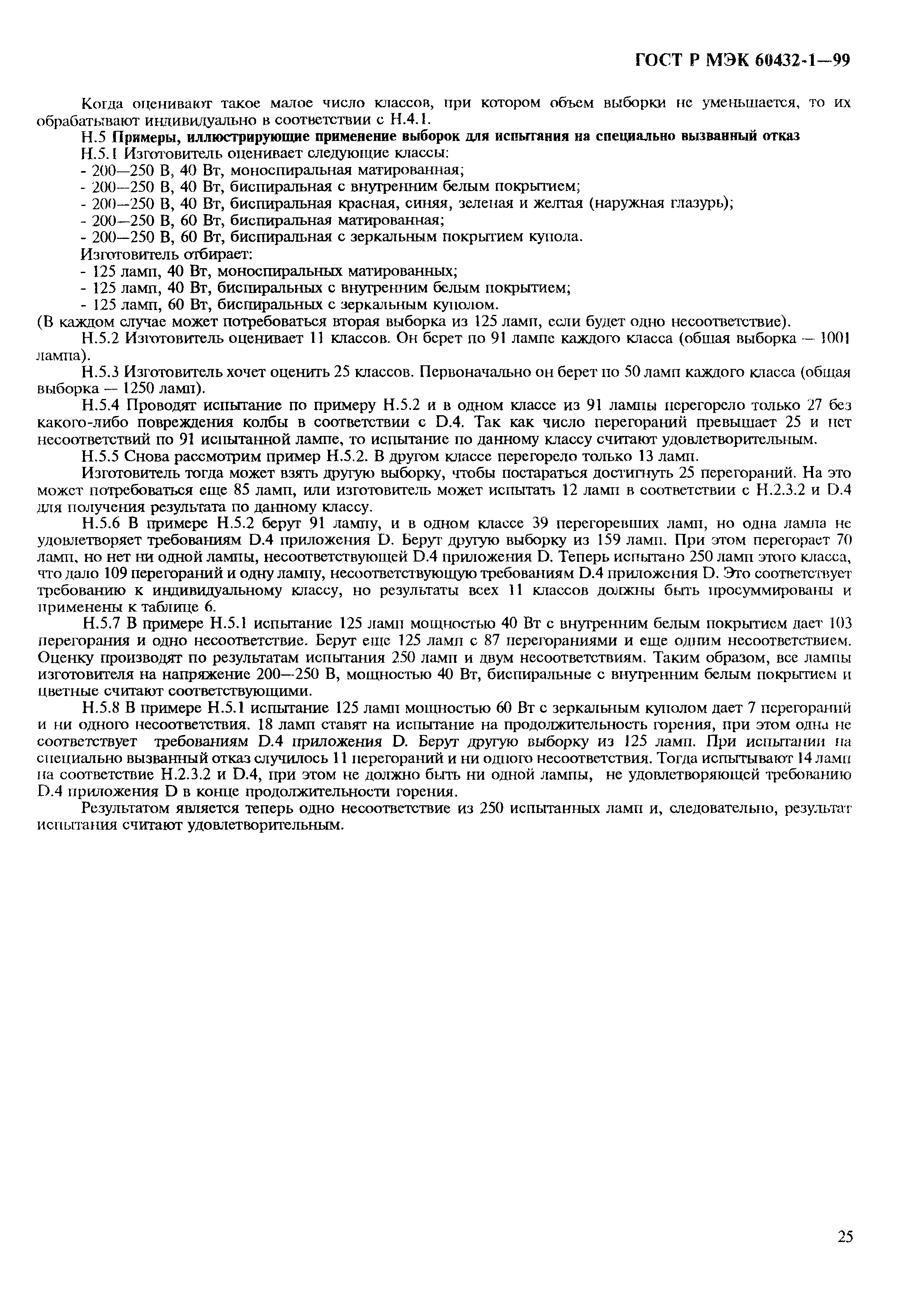 ГОСТ Р МЭК 60432-1—99

Когда оценивают такое малое число классов, при котором объем выборки не уменьшается, то их обрабатывают индивидуально в соответствии с Н.4.1.

Н.5 Примеры, иллюстрирующие применение выборок для испытания на специально вызванный отказ

Н.5.1 Изготовитель оценивает следующие классы:

- 200—250 В, 40 Вт, моноспиральная матированная;
- 200—250 В, 40 Вт, биспиральная с внутренним белым покрытием;
- 200—250 В, 40 Вт, биспиральная красная, синяя, зеленая и желтая (наружная глазурь);
- 200—250 В, 60 Вт, биспиральная матированная;
- 200—250 В, 60 Вт, биспиральная с зеркальным покрытием купола.

Изготовитель отбирает:

- 125 ламп, 40 Вт, моноспиральных матированных;
- 125 ламп, 40 Вт, биспиральных с внутренним белым покрытием;
- 125 ламп, 60 Вт, биспиральных с зеркальным куполом.

(В каждом случае может потребоваться вторая выборка из 125 ламп, если будет одно несоответствие).

Н.5.2 Изготовитель оценивает 11 классов. Он берет по 91 лампе каждого класса (общая выборка — 1001 лампа).

Н.5.3 Изготовитель хочет оценить 25 классов. Первоначально он берет по 50 ламп каждого класса (общая выборка — 1250 ламп).

Н.5.4 Проводят испытание по примеру Н.5.2 и в одном классе из 91 лампы перегорело только 27 без какого-либо повреждения колбы в соответствии с D.4. Так как число перегораний превышает 25 и нет несоответствий по 91 испытанной лампе, то испытание по данному классу считают удовлетворительным.

Н.5.5 Снова рассмотрим пример Н.5.2. В другом классе перегорело только 13 ламп.

Изготовитель тогда может взять другую выборку, чтобы постараться достигнуть 25 перегораний. На это может потребоваться еще 85 ламп, или изготовитель может испытать 12 ламп в соответствии с Н.2.3.2 и D.4 для получения результата по данному классу.

Н.5.6 В примере Н.5.2 берут 91 лампу, и в одном классе 39 перегоревших ламп, но одна лампа не удовлетворяет требованиям D.4 приложения D. Берут другую выборку из 159 ламп. При этом перегорает 70 ламп, но нет ни одной лампы, несоответствующей D.4 приложения D. Теперь испытано 250 ламп этого класса, что дало 109 перегораний и одну лампу, несоответствующую требованиям D.4 приложения D. Это соответствует требованию к индивидуальному классу, но результаты всех 11 классов должны быть просуммированы и применены к таблице 6.

Н.5.7 В примере Н.5.1 испытание 125 ламп мощностью 40 Вт с внутренним белым покрытием дает 103 перегорания и одно несоответствие. Берут еще 125 ламп с 87 перегораниями и еще одним несоответствием. Оценку производят по результатам испытания 250 ламп и двум несоответствиям. Таким образом, все лампы изготовителя на напряжение 200—250 В, мощностью 40 Вт, биспиральные с внутренним белым покрытием и цветные считают соответствующими.

Н.5.8 В примере Н.5.1 испытание 125 ламп мощностью 60 Вт с зеркальным куполом дает 7 перегораний и ни одного несоответствия. 18 ламп ставят на испытание на продолжительность горения, при этом одна не соответствует требованиям D.4 приложения D. Берут другую выборку из 125 ламп. При испытании на специально вызванный отказ случилось 11 перегораний и ни одного несоответствия. Тогда испытывают 14 ламп на соответствие Н.2.3.2 и D.4, при этом не должно быть ни одной лампы, не удовлетворяющей требованию D.4 приложения D в конце продолжительности горения.

Результатом является теперь одно несоответствие из 250 испытанных ламп и, следовательно, результат испытания считают удовлетворительным.

25